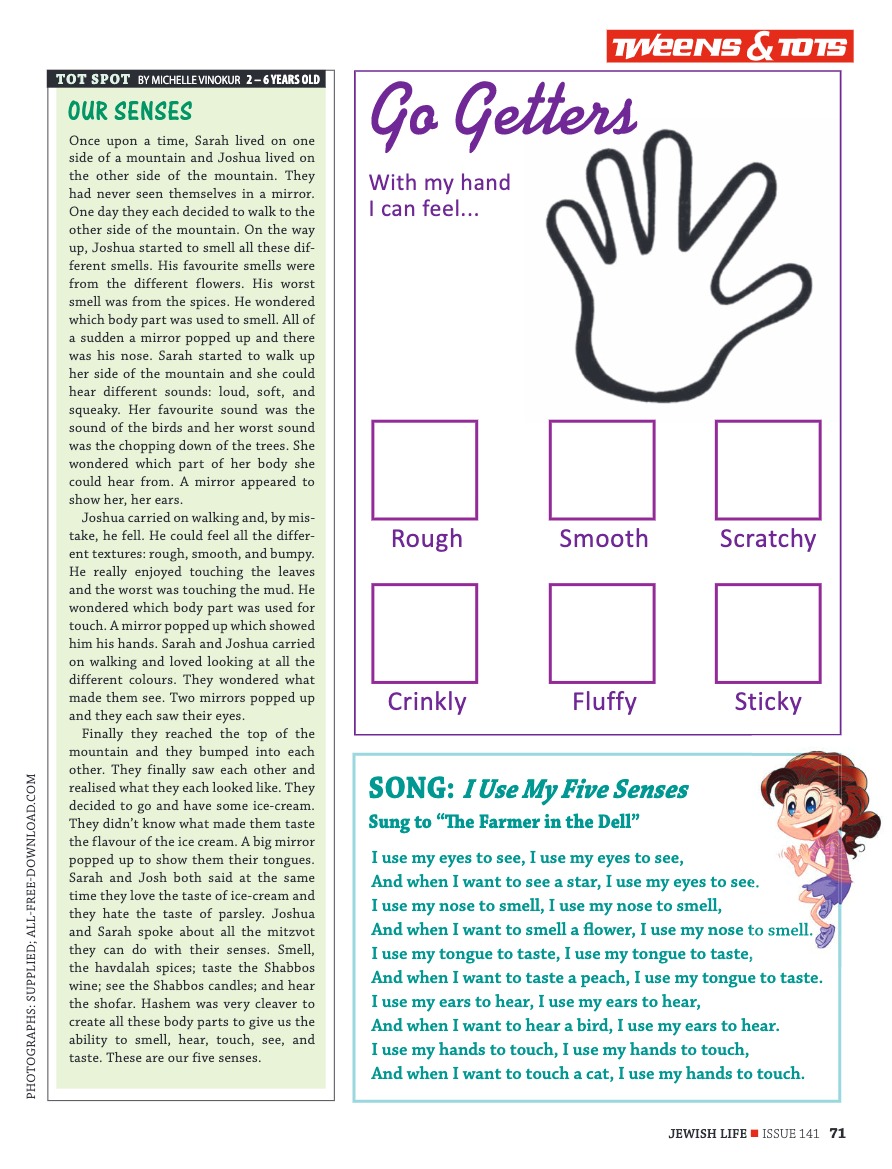 TWEENS & TOTS

TOT SPOT BY MICHELLE VINOKUR 2 – 6 YEARS OLD

OUR SENSES

Once upon a time, Sarah lived on one side of a mountain and Joshua lived on the other side of the mountain. They had never seen themselves in a mirror. One day they each decided to walk to the other side of the mountain. On the way up, Joshua started to smell all these different smells. His favourite smells were from the different flowers. His worst smell was from the spices. He wondered which body part was used to smell. All of a sudden a mirror popped up and there was his nose. Sarah started to walk up her side of the mountain and she could hear different sounds: loud, soft, and squeaky. Her favourite sound was the sound of the birds and her worst sound was the chopping down of the trees. She wondered which part of her body she could hear from. A mirror appeared to show her, her ears.

Joshua carried on walking and, by mistake, he fell. He could feel all the different textures: rough, smooth, and bumpy. He really enjoyed touching the leaves and the worst was touching the mud. He wondered which body part was used for touch. A mirror popped up which showed him his hands. Sarah and Joshua carried on walking and loved looking at all the different colours. They wondered what made them see. Two mirrors popped up and they each saw their eyes.

Finally they reached the top of the mountain and they bumped into each other. They finally saw each other and realised what they each looked like. They decided to go and have some ice-cream. They didn't know what made them taste the flavour of the ice cream. A big mirror popped up to show them their tongues. Sarah and Josh both said at the same time they love the taste of ice-cream and they hate the taste of parsley. Joshua and Sarah spoke about all the mitzvot they can do with their senses. Smell, the havdalah spices; taste the Shabbos wine; see the Shabbos candles; and hear the shofar. Hashem was very cleaver to create all these body parts to give us the ability to smell, hear, touch, see, and taste. These are our five senses.

PHOTOGRAPHS: SUPPLIED; ALL-FREE-DOWNLOAD.COM

Go Getters

With my hand I can feel...

Rough Smooth Scratchy

Crinkly Fluffy Sticky

SONG: I Use My Five Senses
Sung to "The Farmer in the Dell"

I use my eyes to see, I use my eyes to see,
And when I want to see a star, I use my eyes to see.
I use my nose to smell, I use my nose to smell,
And when I want to smell a flower, I use my nose to smell.
I use my tongue to taste, I use my tongue to taste,
And when I want to taste a peach, I use my tongue to taste.
I use my ears to hear, I use my ears to hear,
And when I want to hear a bird, I use my ears to hear.
I use my hands to touch, I use my hands to touch,
And when I want to touch a cat, I use my hands to touch.

JEWISH LIFE ■ ISSUE 141 71